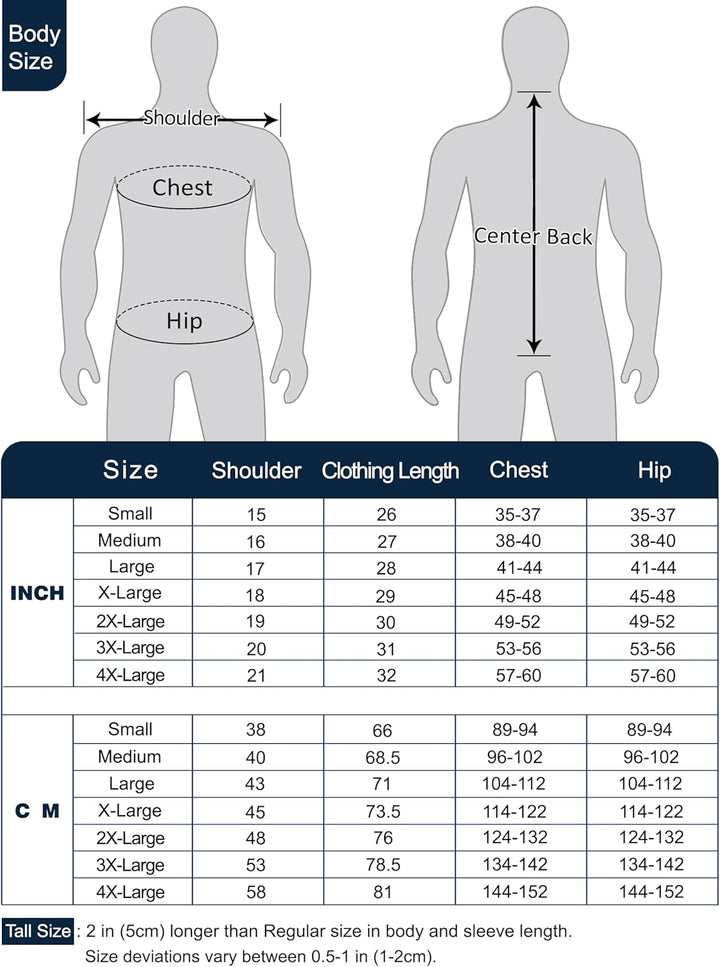 Body Size

Shoulder
Chest
Hip

Center Back

| | Size | Shoulder | Clothing Length | Chest | Hip |
|---|---|---|---|---|---|
| INCH | Small | 15 | 26 | 35-37 | 35-37 |
| | Medium | 16 | 27 | 38-40 | 38-40 |
| | Large | 17 | 28 | 41-44 | 41-44 |
| | X-Large | 18 | 29 | 45-48 | 45-48 |
| | 2X-Large | 19 | 30 | 49-52 | 49-52 |
| | 3X-Large | 20 | 31 | 53-56 | 53-56 |
| | 4X-Large | 21 | 32 | 57-60 | 57-60 |
| C M | Small | 38 | 66 | 89-94 | 89-94 |
| | Medium | 40 | 68.5 | 96-102 | 96-102 |
| | Large | 43 | 71 | 104-112 | 104-112 |
| | X-Large | 45 | 73.5 | 114-122 | 114-122 |
| | 2X-Large | 48 | 76 | 124-132 | 124-132 |
| | 3X-Large | 53 | 78.5 | 134-142 | 134-142 |
| | 4X-Large | 58 | 81 | 144-152 | 144-152 |

Tall Size : 2 in (5cm) longer than Regular size in body and sleeve length.
Size deviations vary between 0.5-1 in (1-2cm).